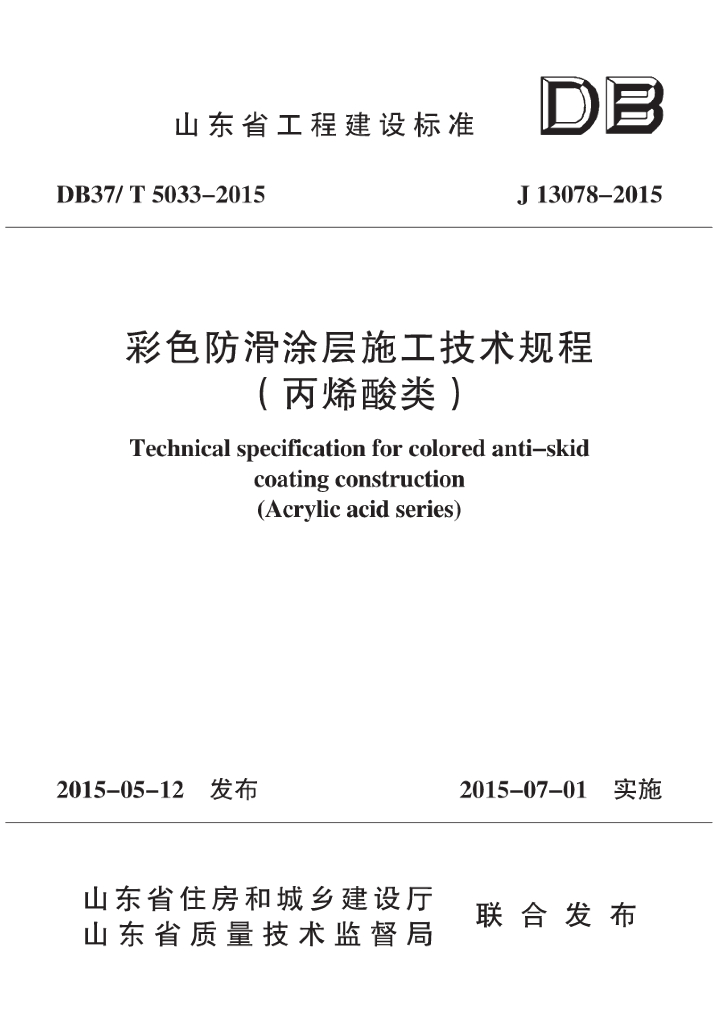 山东省工程建设标准

DB

DB37/ T 5033–2015

J 13078–2015

彩色防滑涂层施工技术规程
(丙烯酸类)

Technical specification for colored anti–skid coating construction
(Acrylic acid series)

2015–05–12 发布

2015–07–01 实施

山东省住房和城乡建设厅
山东省质量技术监督局

联合发布